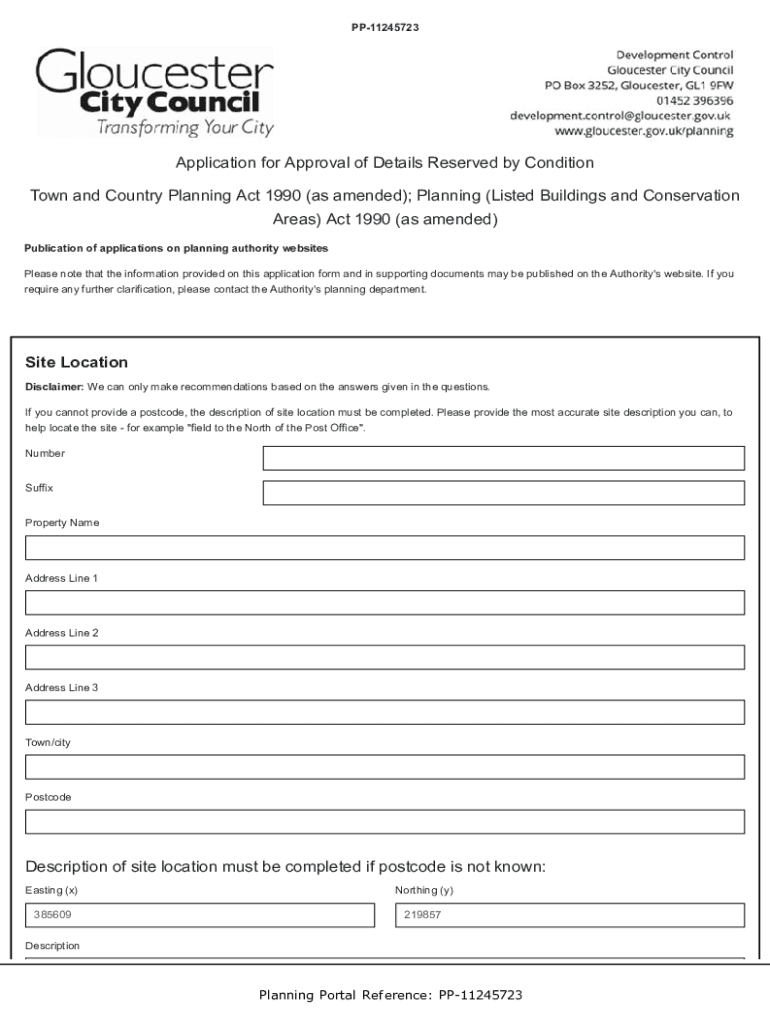 PP-11245723

Gloucester
City Council
Transforming Your City

Development Control
Gloucester City Council
PO Box 3252, Gloucester, GL1 9FW
01452 396396
development.control@gloucester.gov.uk
www.gloucester.gov.uk/planning

Application for Approval of Details Reserved by Condition

Town and Country Planning Act 1990 (as amended); Planning (Listed Buildings and Conservation Areas) Act 1990 (as amended)

Publication of applications on planning authority websites

Please note that the information provided on this application form and in supporting documents may be published on the Authority's website. If you require any further clarification, please contact the Authority's planning department.

Site Location

Disclaimer: We can only make recommendations based on the answers given in the questions.

If you cannot provide a postcode, the description of site location must be completed. Please provide the most accurate site description you can, to help locate the site - for example "field to the North of the Post Office".

Number

Suffix

Property Name

Address Line 1

Address Line 2

Address Line 3

Town/city

Postcode

Description of site location must be completed if postcode is not known:

Easting (x)

385609

Northing (y)

219857

Description

Planning Portal Reference: PP-11245723